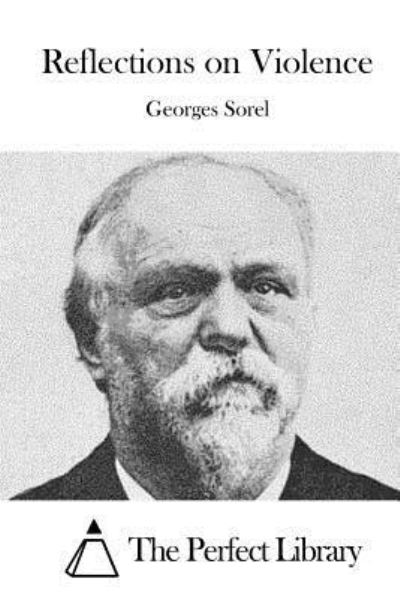 Reflections on Violence

Georges Sorel

The Perfect Library